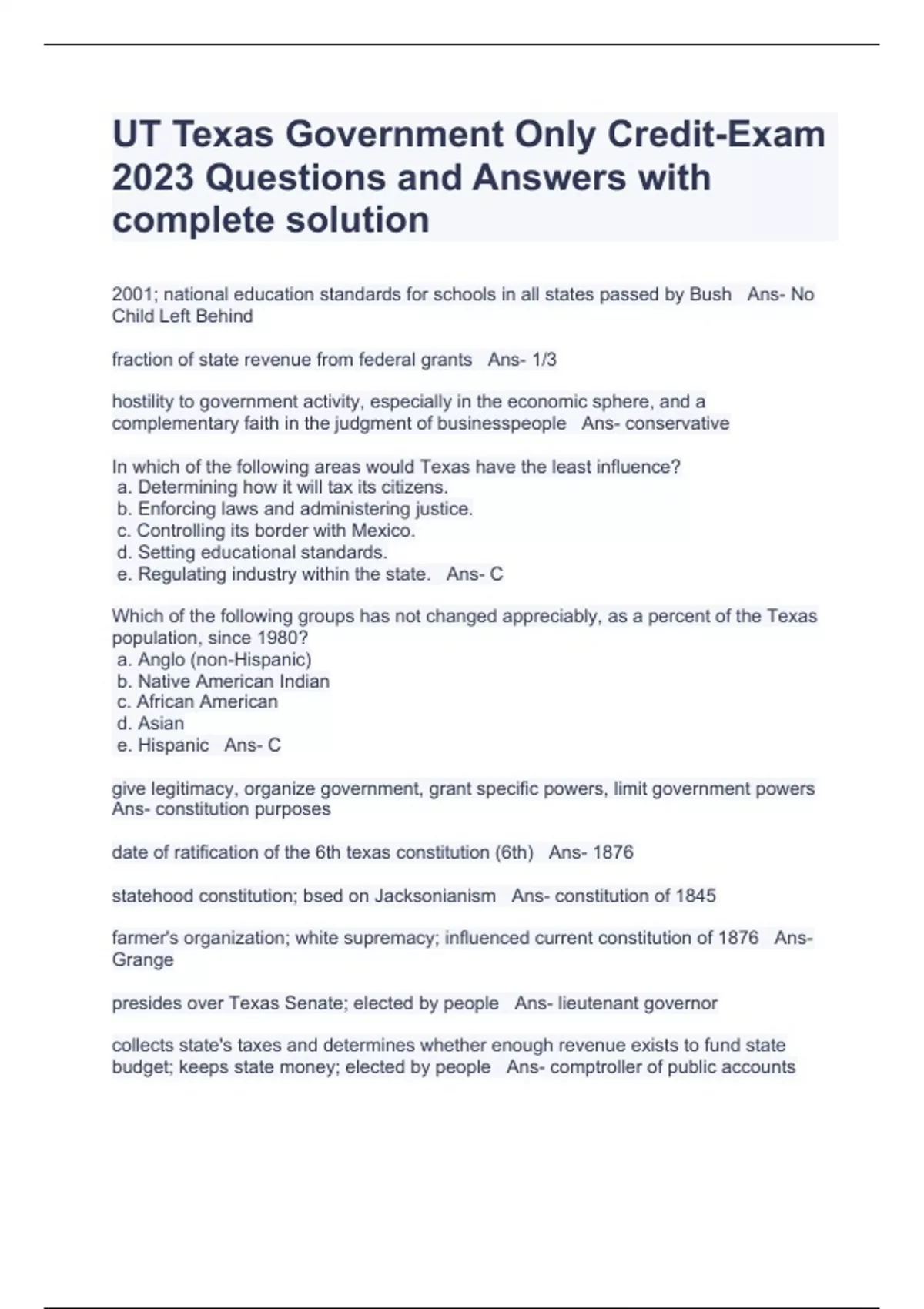 UT Texas Government Only Credit-Exam 2023 Questions and Answers with complete solution

2001; national education standards for schools in all states passed by Bush   Ans- No Child Left Behind

fraction of state revenue from federal grants   Ans- 1/3

hostility to government activity, especially in the economic sphere, and a complementary faith in the judgment of businesspeople   Ans- conservative

In which of the following areas would Texas have the least influence?
a. Determining how it will tax its citizens.
b. Enforcing laws and administering justice.
c. Controlling its border with Mexico.
d. Setting educational standards.
e. Regulating industry within the state.   Ans- C

Which of the following groups has not changed appreciably, as a percent of the Texas population, since 1980?
a. Anglo (non-Hispanic)
b. Native American Indian
c. African American
d. Asian
e. Hispanic   Ans- C

give legitimacy, organize government, grant specific powers, limit government powers   Ans- constitution purposes

date of ratification of the 6th texas constitution (6th)   Ans- 1876

statehood constitution; bsed on Jacksonianism   Ans- constitution of 1845

farmer's organization; white supremacy; influenced current constitution of 1876   Ans- Grange

presides over Texas Senate; elected by people   Ans- lieutenant governor

collects state's taxes and determines whether enough revenue exists to fund state budget; keeps state money; elected by people   Ans- comptroller of public accounts